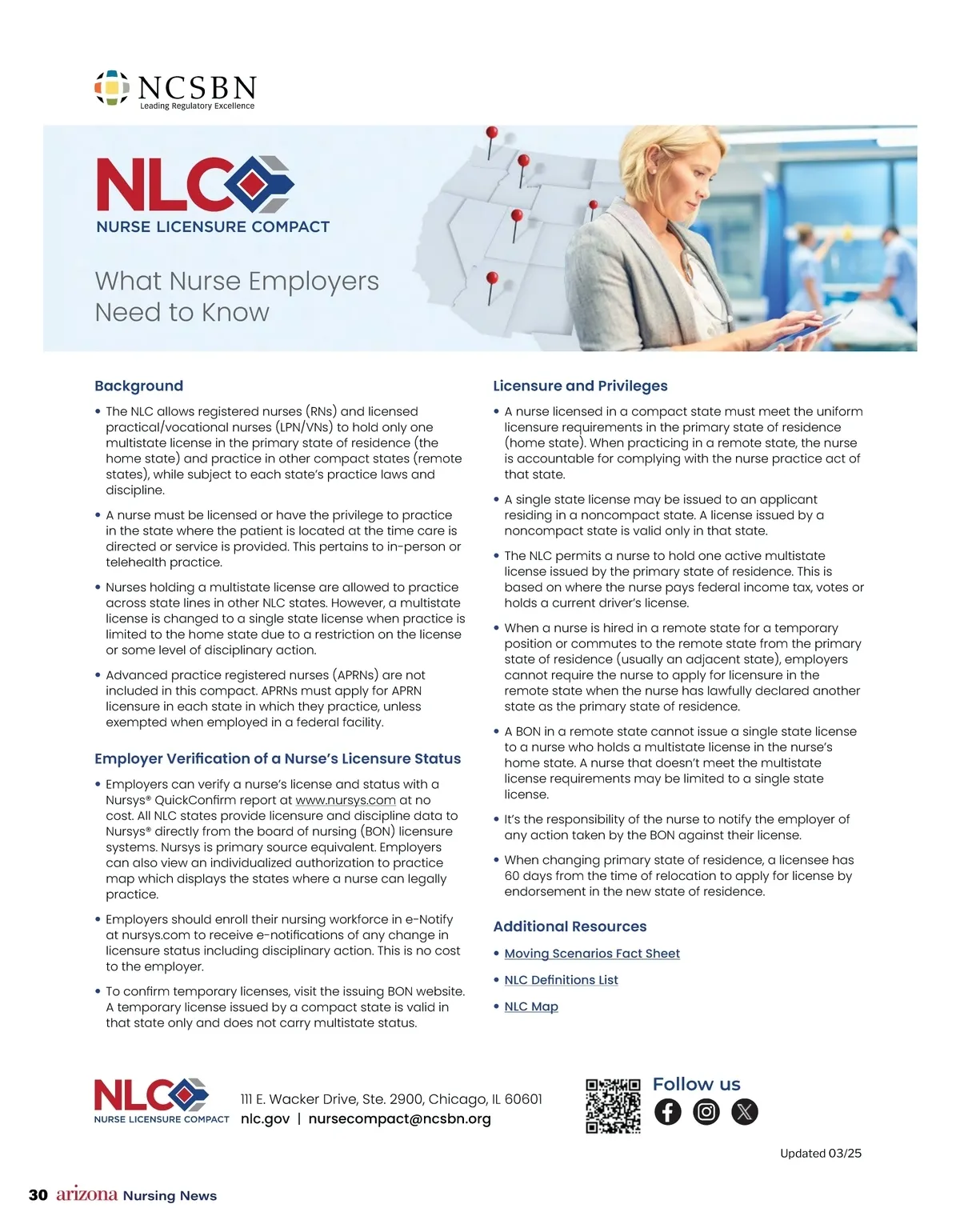 NCSBN
Leading Regulatory Excellence

NLC
NURSE LICENSURE COMPACT

What Nurse Employers Need to Know

Background

• The NLC allows registered nurses (RNs) and licensed practical/vocational nurses (LPN/VNs) to hold only one multistate license in the primary state of residence (the home state) and practice in other compact states (remote states), while subject to each state's practice laws and discipline.

• A nurse must be licensed or have the privilege to practice in the state where the patient is located at the time care is directed or service is provided. This pertains to in-person or telehealth practice.

• Nurses holding a multistate license are allowed to practice across state lines in other NLC states. However, a multistate license is changed to a single state license when practice is limited to the home state due to a restriction on the license or some level of disciplinary action.

• Advanced practice registered nurses (APRNs) are not included in this compact. APRNs must apply for APRN licensure in each state in which they practice, unless exempted when employed in a federal facility.

Employer Verification of a Nurse's Licensure Status

• Employers can verify a nurse's license and status with a Nursys® QuickConfirm report at www.nursys.com at no cost. All NLC states provide licensure and discipline data to Nursys® directly from the board of nursing (BON) licensure systems. Nursys is primary source equivalent. Employers can also view an individualized authorization to practice map which displays the states where a nurse can legally practice.

• Employers should enroll their nursing workforce in e-Notify at nursys.com to receive e-notifications of any change in licensure status including disciplinary action. This is no cost to the employer.

• To confirm temporary licenses, visit the issuing BON website. A temporary license issued by a compact state is valid in that state only and does not carry multistate status.

Licensure and Privileges

• A nurse licensed in a compact state must meet the uniform licensure requirements in the primary state of residence (home state). When practicing in a remote state, the nurse is accountable for complying with the nurse practice act of that state.

• A single state license may be issued to an applicant residing in a noncompact state. A license issued by a noncompact state is valid only in that state.

• The NLC permits a nurse to hold one active multistate license issued by the primary state of residence. This is based on where the nurse pays federal income tax, votes or holds a current driver's license.

• When a nurse is hired in a remote state for a temporary position or commutes to the remote state from the primary state of residence (usually an adjacent state), employers cannot require the nurse to apply for licensure in the remote state when the nurse has lawfully declared another state as the primary state of residence.

• A BON in a remote state cannot issue a single state license to a nurse who holds a multistate license in the nurse's home state. A nurse that doesn't meet the multistate license requirements may be limited to a single state license.

• It's the responsibility of the nurse to notify the employer of any action taken by the BON against their license.

• When changing primary state of residence, a licensee has 60 days from the time of relocation to apply for license by endorsement in the new state of residence.

Additional Resources

• Moving Scenarios Fact Sheet

• NLC Definitions List

• NLC Map

NLC
NURSE LICENSURE COMPACT

111 E. Wacker Drive, Ste. 2900, Chicago, IL 60601
nlc.gov | nursecompact@ncsbn.org

Follow us

Updated 03/25

30 arizona Nursing News